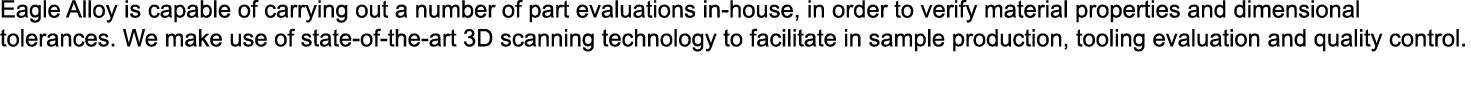 Eagle Alloy is capable of carrying out a number of part evaluations in-house, in order to verify material properties and dimensional tolerances. We make use of state-of-the-art 3D scanning technology to facilitate in sample production, tooling evaluation and quality control.